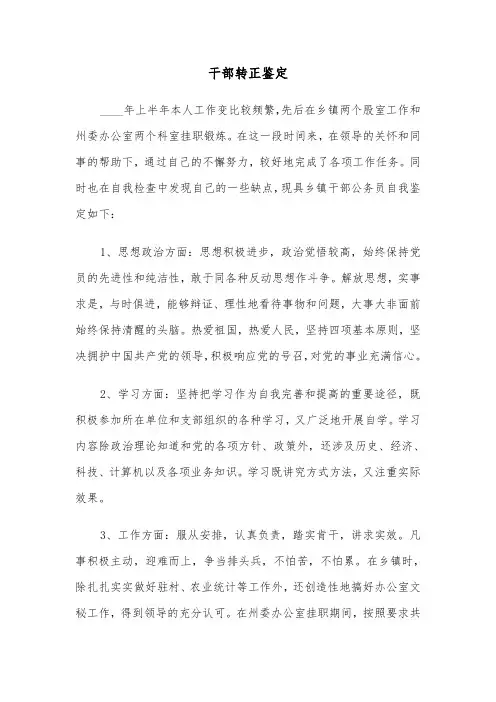 干部转正鉴定

____年上半年本人工作变比较频繁,先后在乡镇两个股室工作和州委办公室两个科室挂职锻炼。在这一段时间来，在领导的关怀和同事的帮助下，通过自己的不懈努力，较好地完成了各项工作任务。同时也在自我检查中发现自己的一些缺点，现具乡镇干部公务员自我鉴定如下:

1、思想政治方面：思想积极进步，政治觉悟较高，始终保持党员的先进性和纯洁性，敢于同各种反动思想作斗争。解放思想，实事求是，与时俱进，能够辩证、理性地看待事物和问题，大事大非面前始终保持清醒的头脑。热爱祖国，热爱人民，坚持四项基本原则，坚决拥护中国共产党的领导,积极响应党的号召,对党的事业充满信心。

2、学习方面：坚持把学习作为自我完善和提高的重要途径，既积极参加所在单位和支部组织的各种学习，又广泛地开展自学。学习内容除政治理论知道和党的各项方针、政策外，还涉及历史、经济、科技、计算机以及各项业务知识。学习既讲究方式方法，又注重实际效果。

3、工作方面：服从安排，认真负责，踏实肯干，讲求实效。凡事积极主动，迎难而上，争当排头兵，不怕苦，不怕累。在乡镇时，除扎扎实实做好驻村、农业统计等工作外，还创造性地搞好办公室文秘工作，得到领导的充分认可。在州委办公室挂职期间，按照要求共